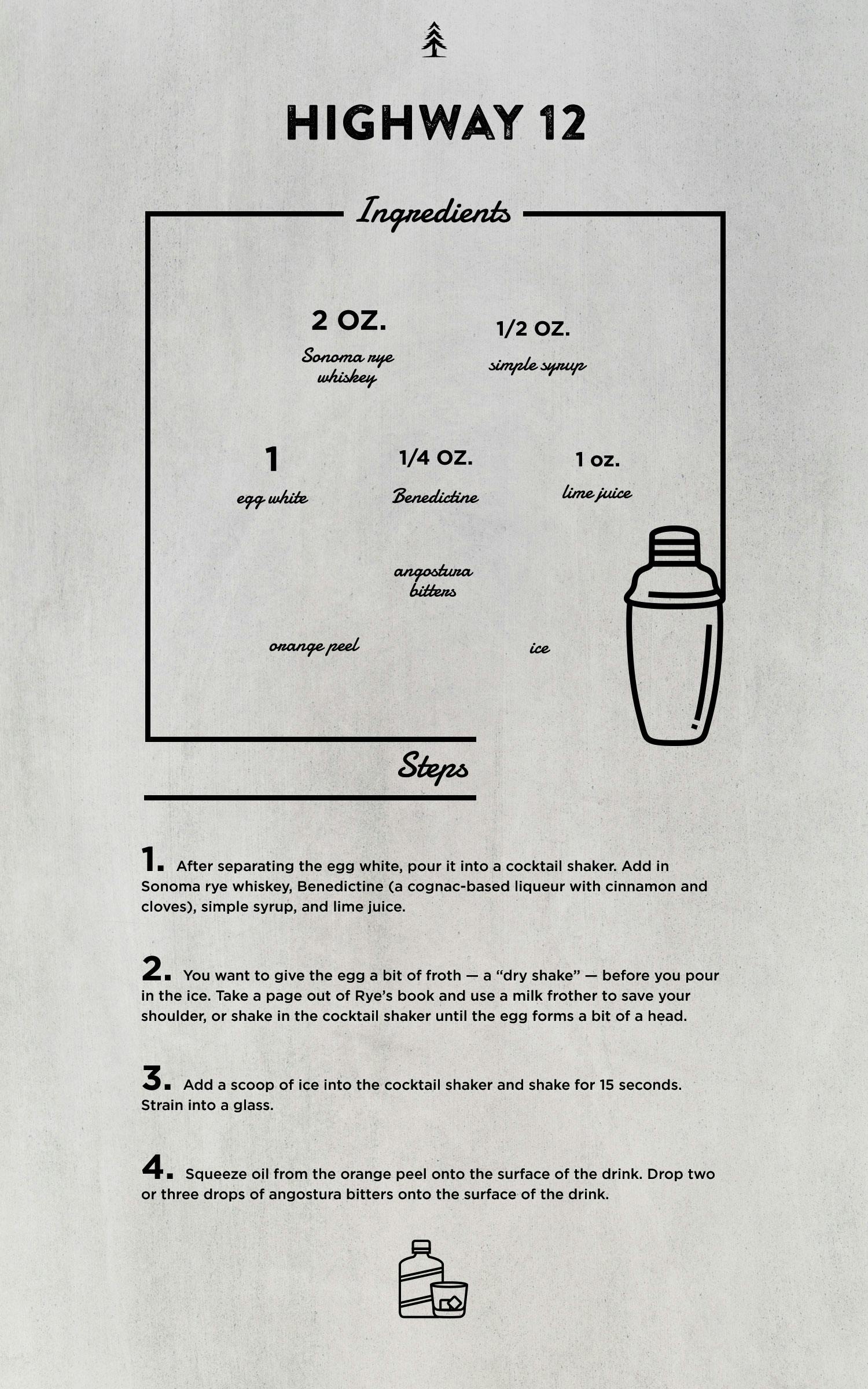 HIGHWAY 12

Ingredients

2 OZ.
Sonoma rye whiskey

1/2 OZ.
simple syrup

1
egg white

1/4 OZ.
Benedictine

1 oz.
lime juice

angostura bitters

orange peel

ice

Steps

1. After separating the egg white, pour it into a cocktail shaker. Add in Sonoma rye whiskey, Benedictine (a cognac-based liqueur with cinnamon and cloves), simple syrup, and lime juice.

2. You want to give the egg a bit of froth — a "dry shake" — before you pour in the ice. Take a page out of Rye's book and use a milk frother to save your shoulder, or shake in the cocktail shaker until the egg forms a bit of a head.

3. Add a scoop of ice into the cocktail shaker and shake for 15 seconds. Strain into a glass.

4. Squeeze oil from the orange peel onto the surface of the drink. Drop two or three drops of angostura bitters onto the surface of the drink.